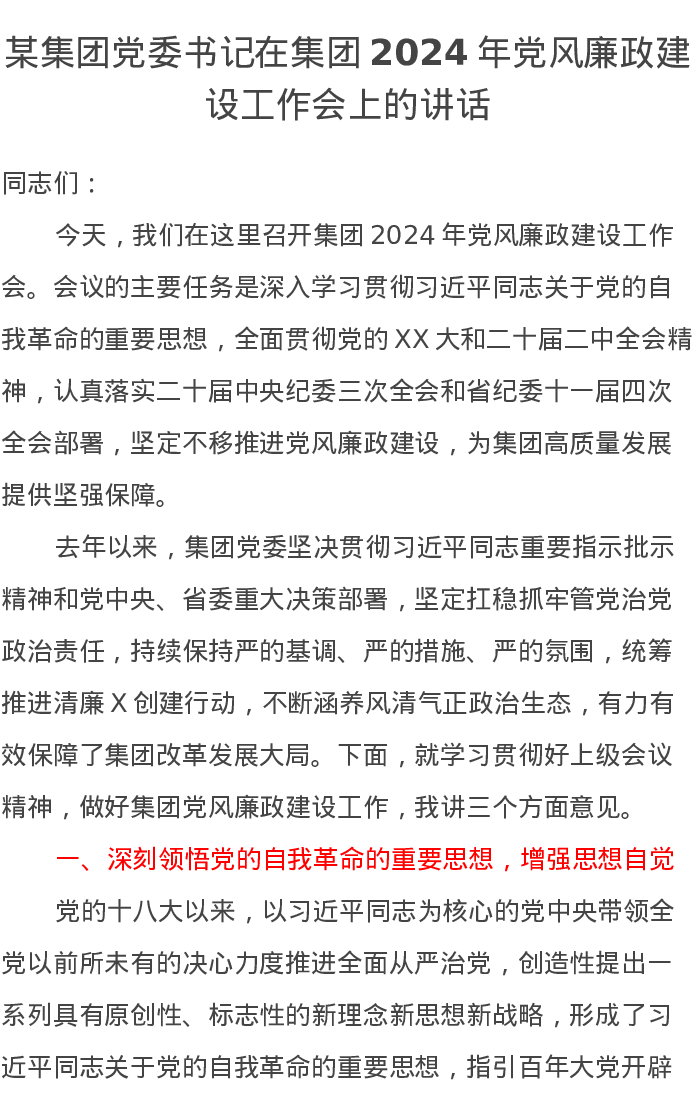 某集团党委书记在集团 2024 年党风廉政建设工作会上的讲话

同志们：

今天，我们在这里召开集团 2024 年党风廉政建设工作会。会议的主要任务是深入学习贯彻习近平同志关于党的自我革命的重要思想，全面贯彻党的 XX 大和二十届二中全会精神，认真落实二十届中央纪委三次全会和省纪委十一届四次全会部署，坚定不移推进党风廉政建设，为集团高质量发展提供坚强保障。

去年以来，集团党委坚决贯彻习近平同志重要指示批示精神和党中央、省委重大决策部署，坚定扛稳抓牢管党治党政治责任，持续保持严的基调、严的措施、严的氛围，统筹推进清廉 X 创建行动，不断涵养风清气正政治生态，有力有效保障了集团改革发展大局。下面，就学习贯彻好上级会议精神，做好集团党风廉政建设工作，我讲三个方面意见。

一、深刻领悟党的自我革命的重要思想，增强思想自觉

党的十八大以来，以习近平同志为核心的党中央带领全党以前所未有的决心力度推进全面从严治党，创造性提出一系列具有原创性、标志性的新理念新思想新战略，形成了习近平同志关于党的自我革命的重要思想，指引百年大党开辟